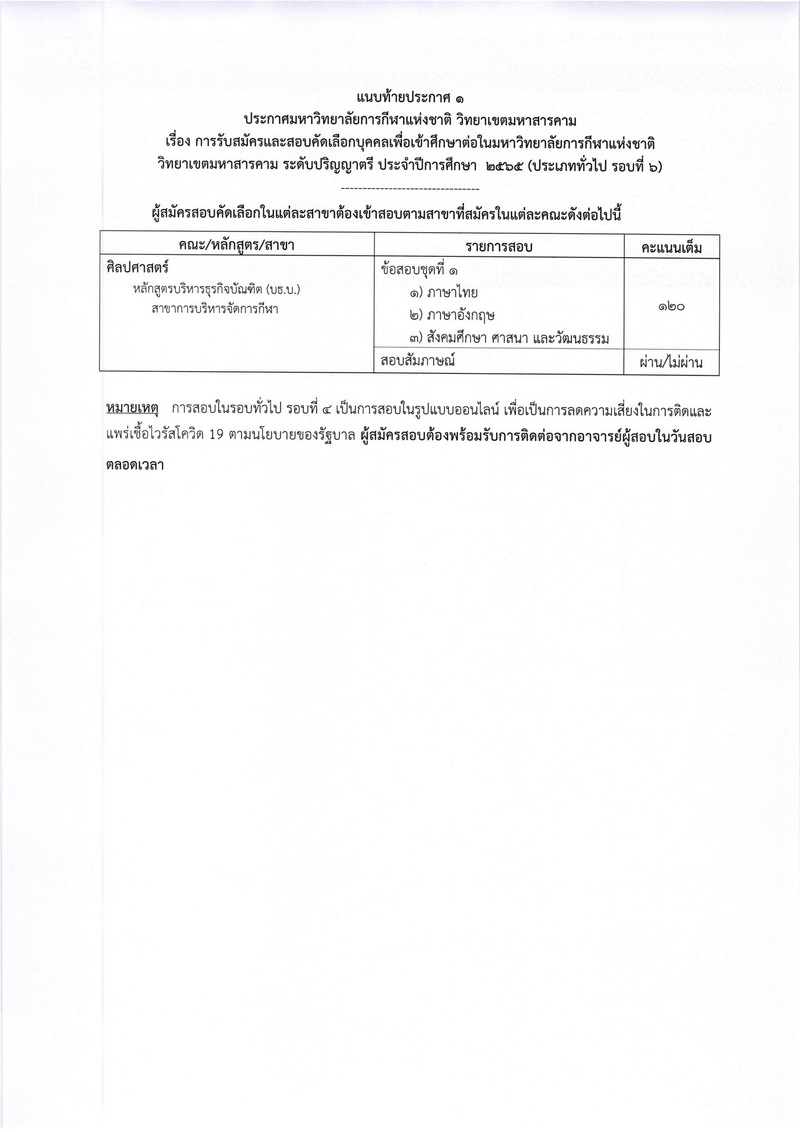 แนบท้ายประกาศ ๑
ประกาศมหาวิทยาลัยการกีฬาแห่งชาติ วิทยาเขตมหาสารคาม
เรื่อง การรับสมัครและสอบคัดเลือกบุคคลเพื่อเข้าศึกษาต่อในมหาวิทยาลัยการกีฬาแห่งชาติ
วิทยาเขตมหาสารคาม ระดับปริญญาตรี ประจำปีการศึกษา ๒๕๖๕ (ประเภททั่วไป รอบที่ ๖)
--------------------------------

ผู้สมัครสอบคัดเลือกในแต่ละสาขาต้องเข้าสอบตามสาขาที่สมัครในแต่ละคณะดังต่อไปนี้

| คณะ/หลักสูตร/สาขา | รายการสอบ | คะแนนเต็ม |
|---|---|---|
| ศิลปศาสตร์ หลักสูตรบริหารธุรกิจบัณฑิต (บธ.บ.) สาขาการบริหารจัดการกีฬา | ข้อสอบชุดที่ ๑ ๑) ภาษาไทย ๒) ภาษาอังกฤษ ๓) สังคมศึกษา ศาสนา และวัฒนธรรม | ๑๒๐ |
| | สอบสัมภาษณ์ | ผ่าน/ไม่ผ่าน |

หมายเหตุ การสอบในรอบทั่วไป รอบที่ ๔ เป็นการสอบในรูปแบบออนไลน์ เพื่อเป็นการลดความเสี่ยงในการติดและแพร่เชื้อไวรัสโควิด 19 ตามนโยบายของรัฐบาล ผู้สมัครสอบต้องพร้อมรับการติดต่อจากอาจารย์ผู้สอบในวันสอบตลอดเวลา